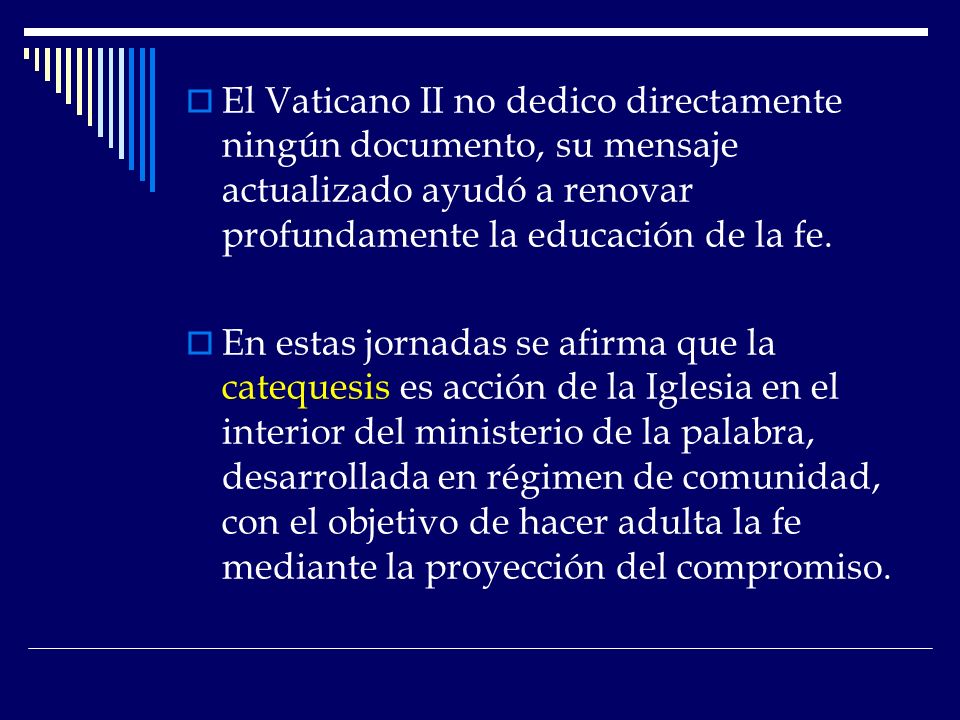 El Vaticano II no dedico directamente ningún documento, su mensaje actualizado ayudó a renovar profundamente la educación de la fe.

En estas jornadas se afirma que la catequesis es acción de la Iglesia en el interior del ministerio de la palabra, desarrollada en régimen de comunidad, con el objetivo de hacer adulta la fe mediante la proyección del compromiso.